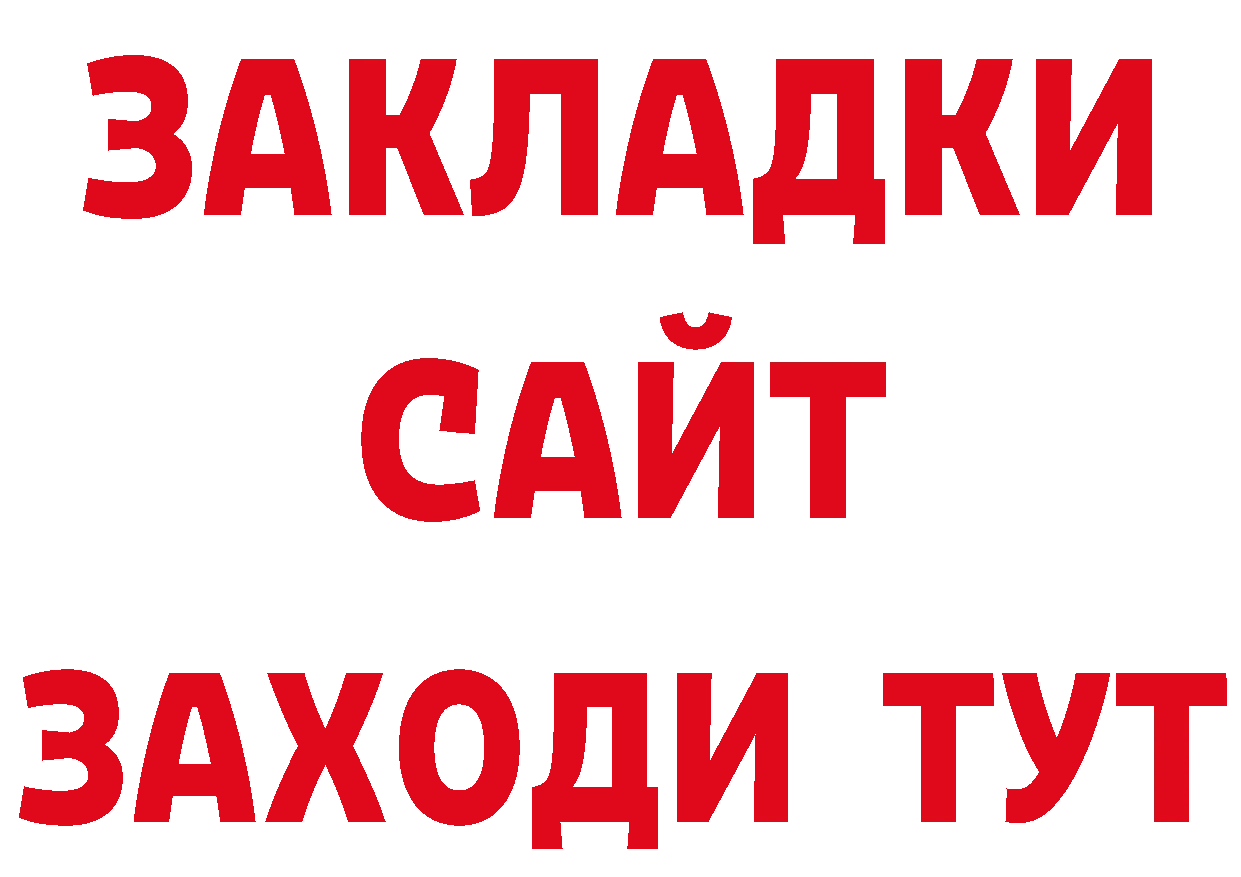 ЗАКЛАДКИ
САЙТ
ЗАХОДИ ТУТ